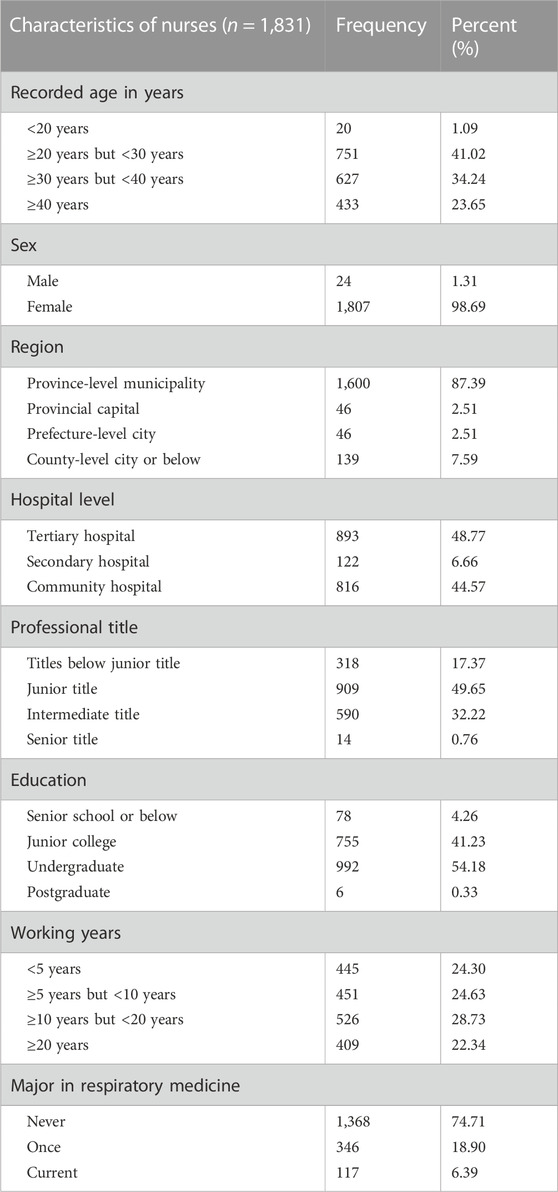 | Characteristics of nurses ($n$ = 1,831) | Frequency | Percent (%) |
|---|---|---|
| Recorded age in years | | |
| <20 years | 20 | 1.09 |
| ≥20 years but <30 years | 751 | 41.02 |
| ≥30 years but <40 years | 627 | 34.24 |
| ≥40 years | 433 | 23.65 |
| Sex | | |
| Male | 24 | 1.31 |
| Female | 1,807 | 98.69 |
| Region | | |
| Province-level municipality | 1,600 | 87.39 |
| Provincial capital | 46 | 2.51 |
| Prefecture-level city | 46 | 2.51 |
| County-level city or below | 139 | 7.59 |
| Hospital level | | |
| Tertiary hospital | 893 | 48.77 |
| Secondary hospital | 122 | 6.66 |
| Community hospital | 816 | 44.57 |
| Professional title | | |
| Titles below junior title | 318 | 17.37 |
| Junior title | 909 | 49.65 |
| Intermediate title | 590 | 32.22 |
| Senior title | 14 | 0.76 |
| Education | | |
| Senior school or below | 78 | 4.26 |
| Junior college | 755 | 41.23 |
| Undergraduate | 992 | 54.18 |
| Postgraduate | 6 | 0.33 |
| Working years | | |
| <5 years | 445 | 24.30 |
| ≥5 years but <10 years | 451 | 24.63 |
| ≥10 years but <20 years | 526 | 28.73 |
| ≥20 years | 409 | 22.34 |
| Major in respiratory medicine | | |
| Never | 1,368 | 74.71 |
| Once | 346 | 18.90 |
| Current | 117 | 6.39 |